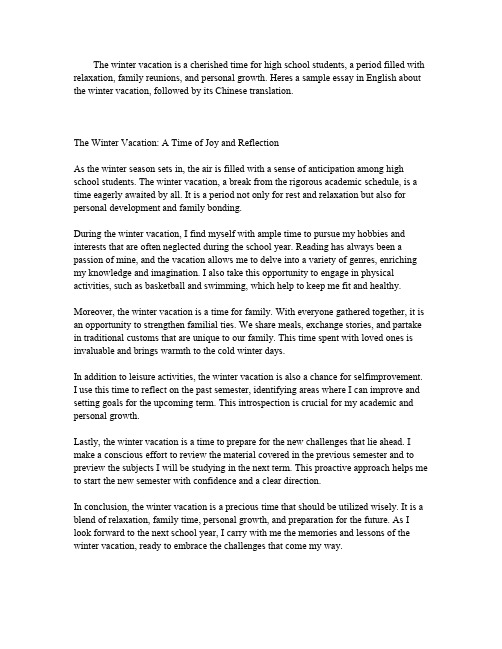 The winter vacation is a cherished time for high school students, a period filled with relaxation, family reunions, and personal growth. Heres a sample essay in English about the winter vacation, followed by its Chinese translation.

The Winter Vacation: A Time of Joy and Reflection

As the winter season sets in, the air is filled with a sense of anticipation among high school students. The winter vacation, a break from the rigorous academic schedule, is a time eagerly awaited by all. It is a period not only for rest and relaxation but also for personal development and family bonding.

During the winter vacation, I find myself with ample time to pursue my hobbies and interests that are often neglected during the school year. Reading has always been a passion of mine, and the vacation allows me to delve into a variety of genres, enriching my knowledge and imagination. I also take this opportunity to engage in physical activities, such as basketball and swimming, which help to keep me fit and healthy.

Moreover, the winter vacation is a time for family. With everyone gathered together, it is an opportunity to strengthen familial ties. We share meals, exchange stories, and partake in traditional customs that are unique to our family. This time spent with loved ones is invaluable and brings warmth to the cold winter days.

In addition to leisure activities, the winter vacation is also a chance for selfimprovement. I use this time to reflect on the past semester, identifying areas where I can improve and setting goals for the upcoming term. This introspection is crucial for my academic and personal growth.

Lastly, the winter vacation is a time to prepare for the new challenges that lie ahead. I make a conscious effort to review the material covered in the previous semester and to preview the subjects I will be studying in the next term. This proactive approach helps me to start the new semester with confidence and a clear direction.

In conclusion, the winter vacation is a precious time that should be utilized wisely. It is a blend of relaxation, family time, personal growth, and preparation for the future. As I look forward to the next school year, I carry with me the memories and lessons of the winter vacation, ready to embrace the challenges that come my way.